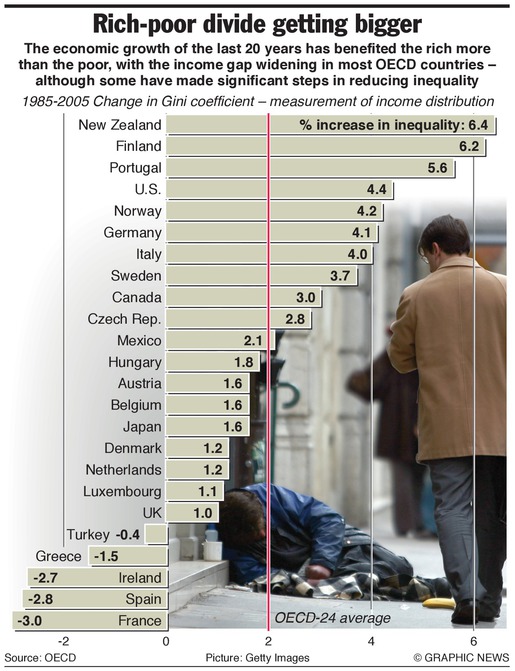 Rich-poor divide getting bigger

The economic growth of the last 20 years has benefited the rich more than the poor, with the income gap widening in most OECD countries – although some have made significant steps in reducing inequality

1985-2005 Change in Gini coefficient – measurement of income distribution

New Zealand % increase in inequality: 6.4
Finland 6.2
Portugal 5.6
U.S. 4.4
Norway 4.2
Germany 4.1
Italy 4.0
Sweden 3.7
Canada 3.0
Czech Rep. 2.8
Mexico 2.1
Hungary 1.8
Austria 1.6
Belgium 1.6
Japan 1.6
Denmark 1.2
Netherlands 1.2
Luxembourg 1.1
UK 1.0
Turkey -0.4
Greece -1.5
-2.7 Ireland
-2.8 Spain
-3.0 France

OECD-24 average

-2 0 2 4 6

Source: OECD Picture: Getty Images © GRAPHIC NEWS